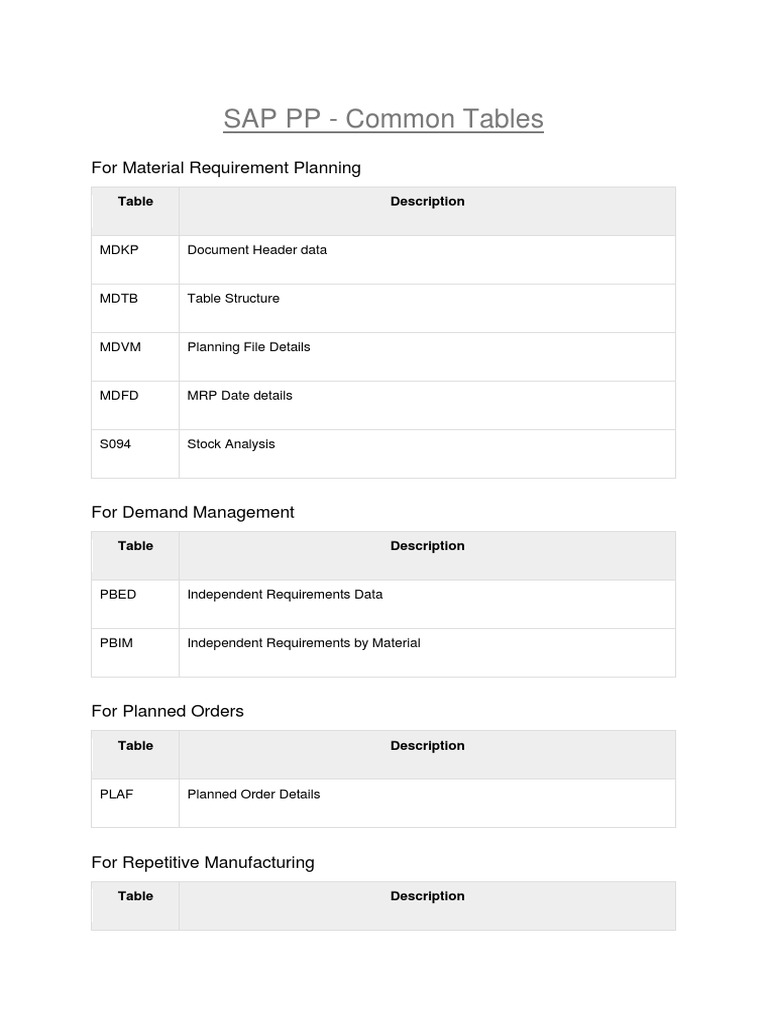 SAP PP - Common Tables

For Material Requirement Planning

| Table | Description |
|---|---|
| MDKP | Document Header data |
| MDTB | Table Structure |
| MDVM | Planning File Details |
| MDFD | MRP Date details |
| S094 | Stock Analysis |

For Demand Management

| Table | Description |
|---|---|
| PBED | Independent Requirements Data |
| PBIM | Independent Requirements by Material |

For Planned Orders

| Table | Description |
|---|---|
| PLAF | Planned Order Details |

For Repetitive Manufacturing

| Table | Description |
|---|---|